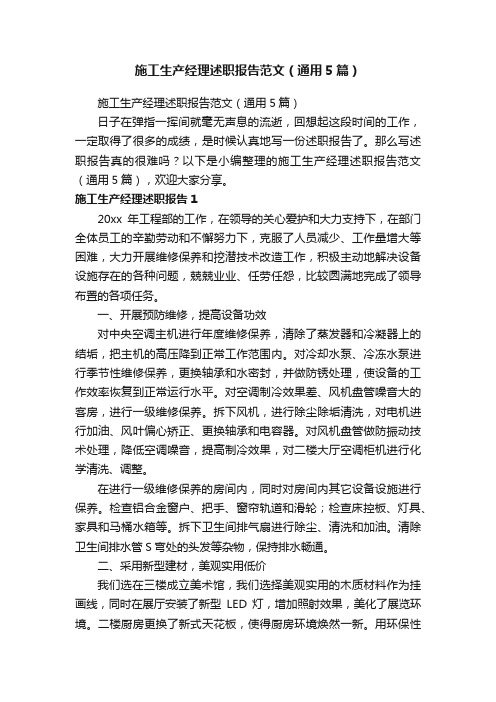 施工生产经理述职报告范文（通用5篇）

施工生产经理述职报告范文（通用5篇）

日子在弹指一挥间就毫无声息的流逝，回想起这段时间的工作，一定取得了很多的成绩，是时候认真地写一份述职报告了。那么写述职报告真的很难吗？以下是小编整理的施工生产经理述职报告范文（通用5篇），欢迎大家分享。

施工生产经理述职报告1

20xx 年工程部的工作，在领导的关心爱护和大力支持下，在部门全体员工的辛勤劳动和不懈努力下，克服了人员减少、工作量增大等困难，大力开展维修保养和挖潜技术改造工作，积极主动地解决设备设施存在的各种问题，兢兢业业、任劳任怨，比较圆满地完成了领导布置的各项任务。

一、开展预防维修，提高设备功效

对中央空调主机进行年度维修保养，清除了蒸发器和冷凝器上的结垢，把主机的高压降到正常工作范围内。对冷却水泵、冷冻水泵进行季节性维修保养，更换轴承和水密封，并做防锈处理，使设备的工作效率恢复到正常运行水平。对空调制冷效果差、风机盘管噪音大的客房，进行一级维修保养。拆下风机，进行除尘除垢清洗，对电机进行加油、风叶偏心矫正、更换轴承和电容器。对风机盘管做防振动技术处理，降低空调噪音，提高制冷效果，对二楼大厅空调柜机进行化学清洗、调整。

在进行一级维修保养的房间内，同时对房间内其它设备设施进行保养。检查铝合金窗户、把手、窗帘轨道和滑轮；检查床控板、灯具、家具和马桶水箱等。拆下卫生间排气扇进行除尘、清洗和加油。清除卫生间排水管S弯处的头发等杂物，保持排水畅通。

二、采用新型建材，美观实用低价

我们选在三楼成立美术馆，我们选择美观实用的木质材料作为挂画线，同时在展厅安装了新型 LED 灯，增加照射效果，美化了展览环境。二楼厨房更换了新式天花板，使得厨房环境焕然一新。用环保性